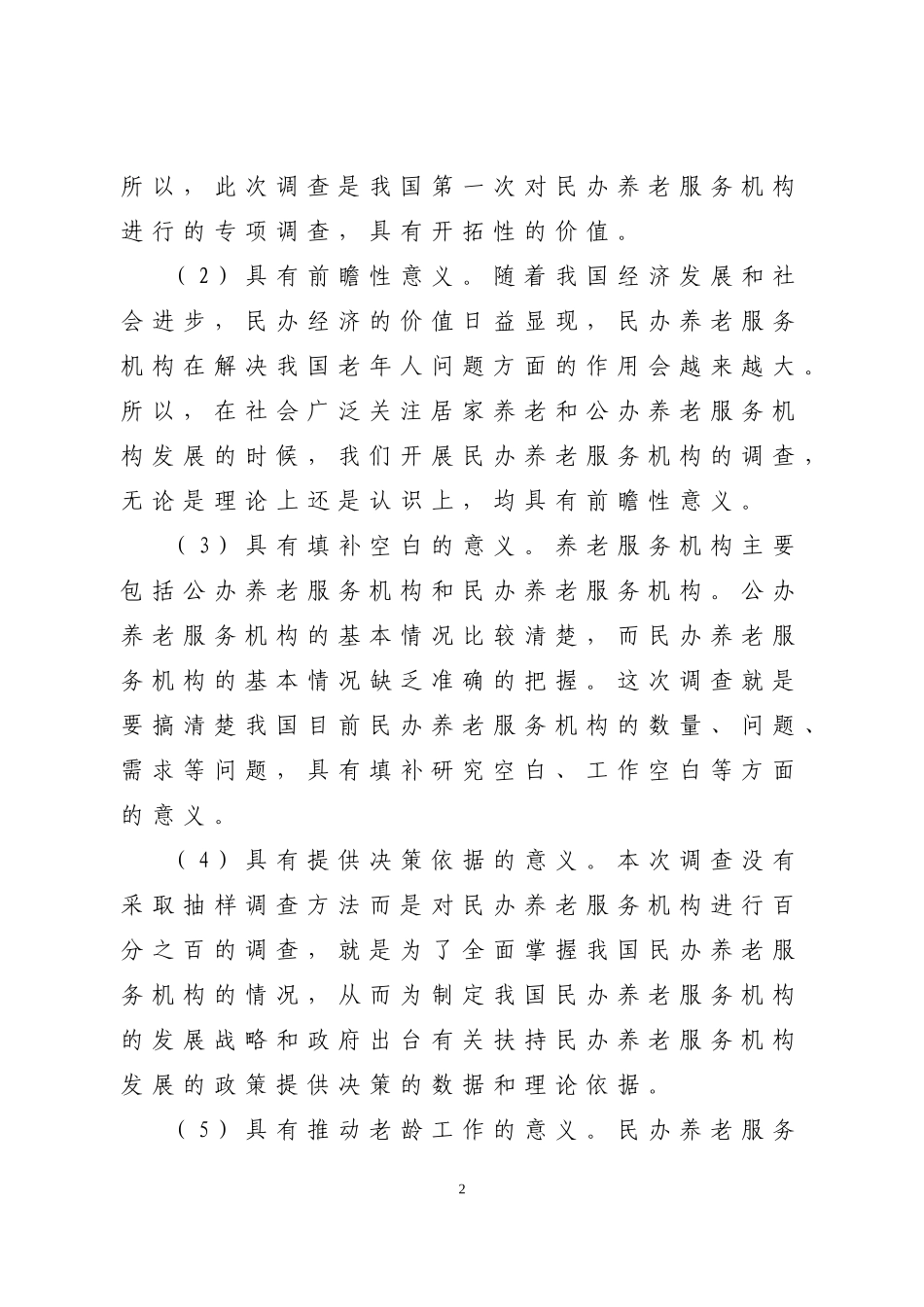 所以，此次调查是我国第一次对民办养老服务机构进行的专项调查，具有开拓性的价值。

（2）具有前瞻性意义。随着我国经济发展和社会进步，民办经济的价值日益显现，民办养老服务机构在解决我国老年人问题方面的作用会越来越大。所以，在社会广泛关注居家养老和公办养老服务机构发展的时候，我们开展民办养老服务机构的调查，无论是理论上还是认识上，均具有前瞻性意义。

（3）具有填补空白的意义。养老服务机构主要包括公办养老服务机构和民办养老服务机构。公办养老服务机构的基本情况比较清楚，而民办养老服务机构的基本情况缺乏准确的把握。这次调查就是要搞清楚我国目前民办养老服务机构的数量、问题、需求等问题，具有填补研究空白、工作空白等方面的意义。

（4）具有提供决策依据的意义。本次调查没有采取抽样调查方法而是对民办养老服务机构进行百分之百的调查，就是为了全面掌握我国民办养老服务机构的情况，从而为制定我国民办养老服务机构的发展战略和政府出台有关扶持民办养老服务机构发展的政策提供决策的数据和理论依据。

（5）具有推动老龄工作的意义。民办养老服务

2